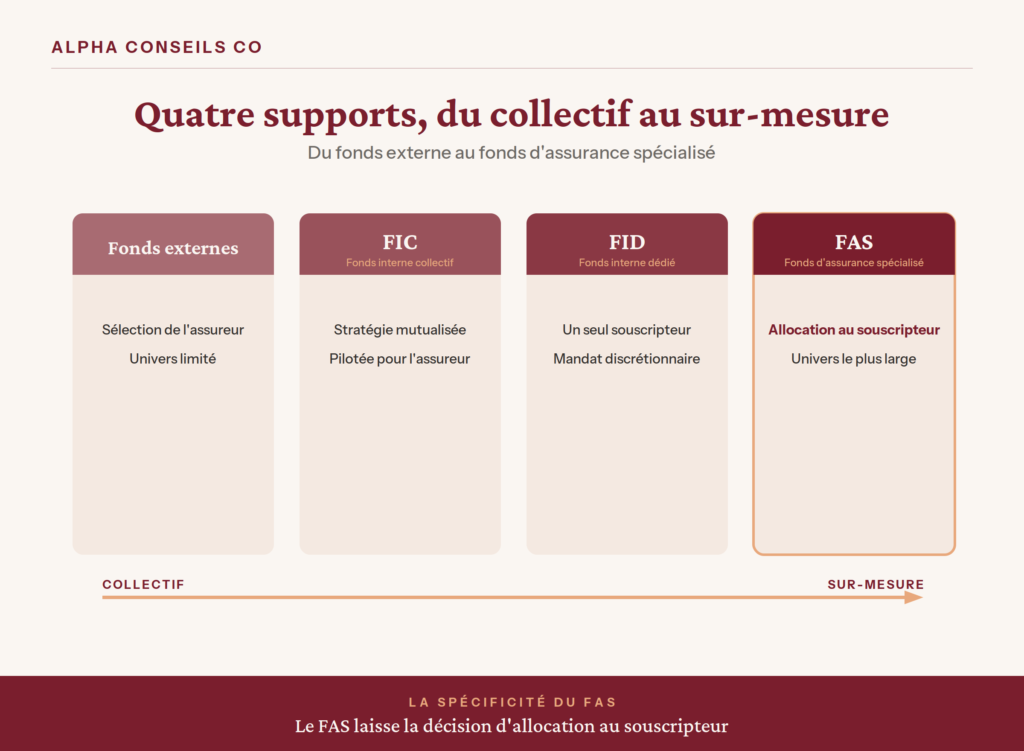 ALPHA CONSEILS CO

Quatre supports, du collectif au sur-mesure

Du fonds externe au fonds d'assurance spécialisé

Fonds externes

Sélection de l'assureur

Univers limité

FIC

Fonds interne collectif

Stratégie mutualisée

Pilotée pour l'assureur

FID

Fonds interne dédié

Un seul souscripteur

Mandat discrétionnaire

FAS

Fonds d'assurance spécialisé

Allocation au souscripteur

Univers le plus large

COLLECTIF

SUR-MESURE

LA SPÉCIFICITÉ DU FAS

Le FAS laisse la décision d'allocation au souscripteur